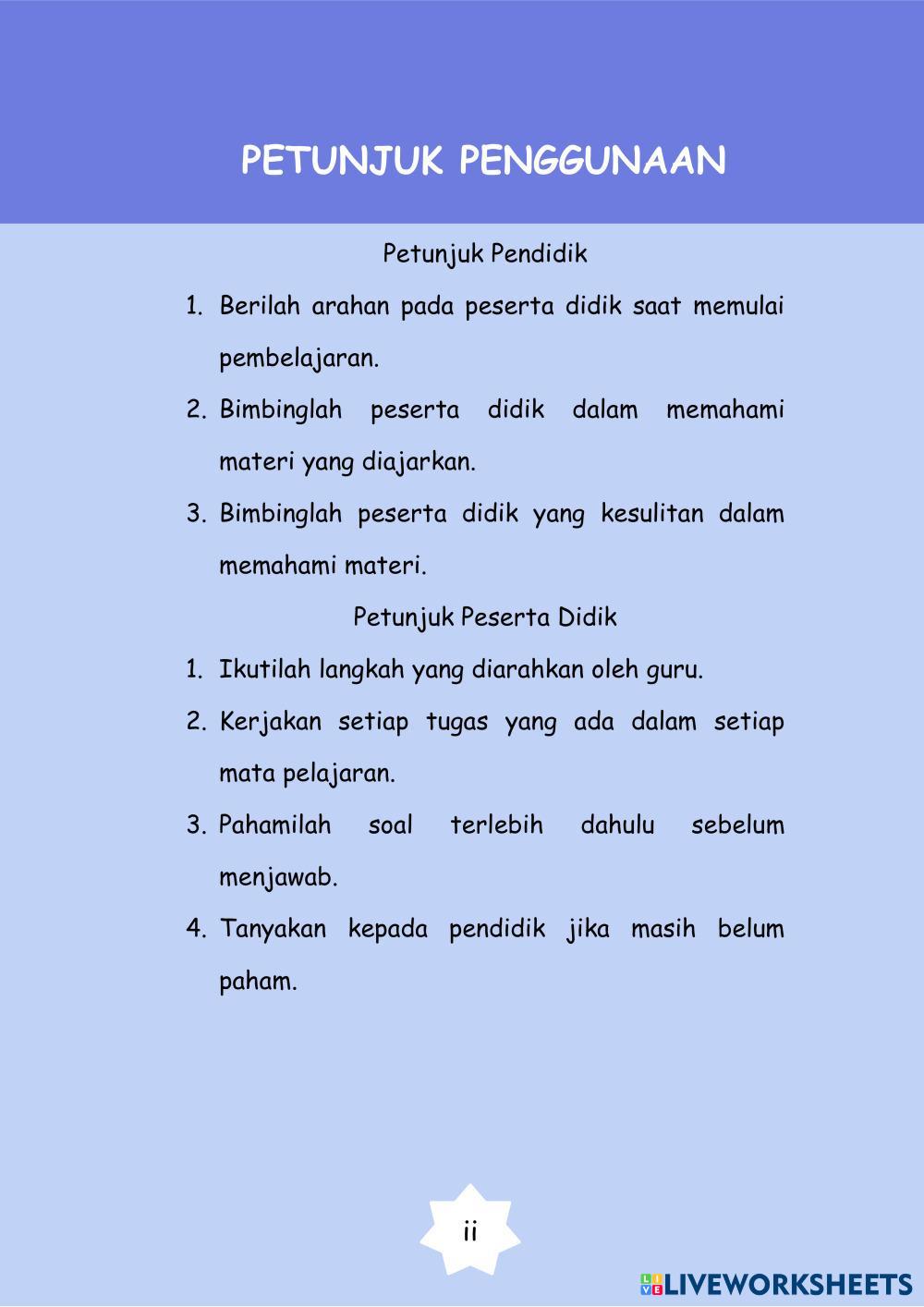 PETUNJUK PENGGUNAAN

Petunjuk Pendidik

1. Berilah arahan pada peserta didik saat memulai pembelajaran.
2. Bimbinglah peserta didik dalam memahami materi yang diajarkan.
3. Bimbinglah peserta didik yang kesulitan dalam memahami materi.

Petunjuk Peserta Didik

1. Ikutilah langkah yang diarahkan oleh guru.
2. Kerjakan setiap tugas yang ada dalam setiap mata pelajaran.
3. Pahamilah soal terlebih dahulu sebelum menjawab.
4. Tanyakan kepada pendidik jika masih belum paham.

ii

LIVEWORKSHEETS